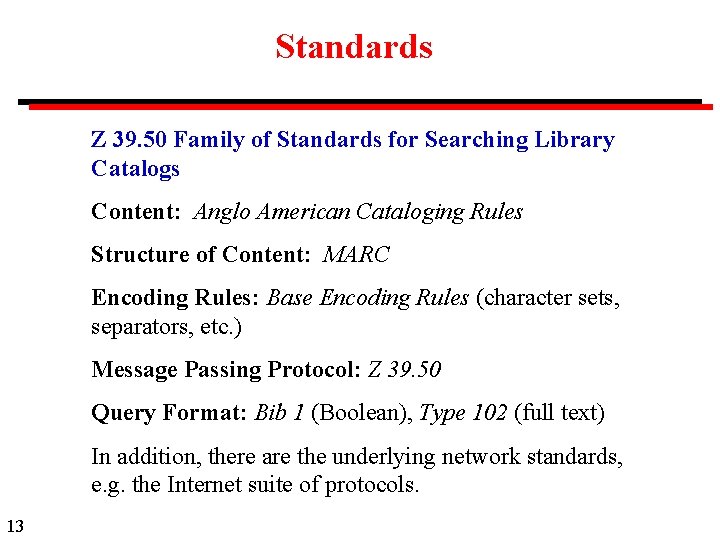 Standards

Z 39.50 Family of Standards for Searching Library Catalogs

Content: Anglo American Cataloging Rules

Structure of Content: MARC

Encoding Rules: Base Encoding Rules (character sets, separators, etc.)

Message Passing Protocol: Z 39.50

Query Format: Bib 1 (Boolean), Type 102 (full text)

In addition, there are the underlying network standards, e.g. the Internet suite of protocols.

13